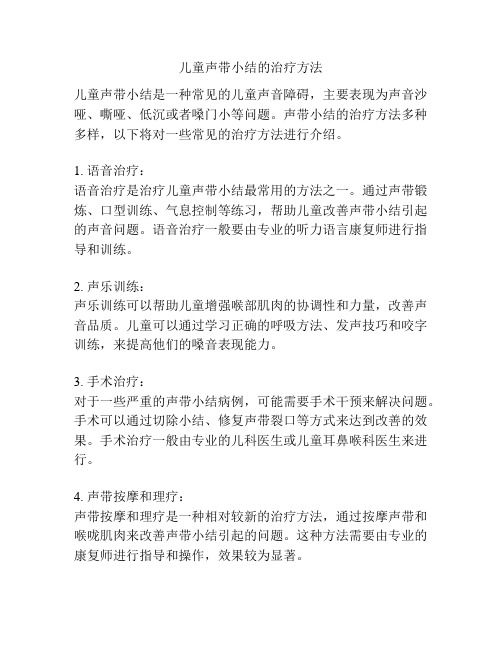 儿童声带小结的治疗方法

儿童声带小结是一种常见的儿童声音障碍，主要表现为声音沙哑、嘶哑、低沉或者嗓门小等问题。声带小结的治疗方法多种多样，以下将对一些常见的治疗方法进行介绍。

1. 语音治疗：
语音治疗是治疗儿童声带小结最常用的方法之一。通过声带锻炼、口型训练、气息控制等练习，帮助儿童改善声带小结引起的声音问题。语音治疗一般要由专业的听力语言康复师进行指导和训练。

2. 声乐训练：
声乐训练可以帮助儿童增强喉部肌肉的协调性和力量，改善声音品质。儿童可以通过学习正确的呼吸方法、发声技巧和咬字训练，来提高他们的嗓音表现能力。

3. 手术治疗：
对于一些严重的声带小结病例，可能需要手术干预来解决问题。手术可以通过切除小结、修复声带裂口等方式来达到改善的效果。手术治疗一般由专业的儿科医生或儿童耳鼻喉科医生来进行。

4. 声带按摩和理疗：
声带按摩和理疗是一种相对较新的治疗方法，通过按摩声带和喉咙肌肉来改善声带小结引起的问题。这种方法需要由专业的康复师进行指导和操作，效果较为显著。